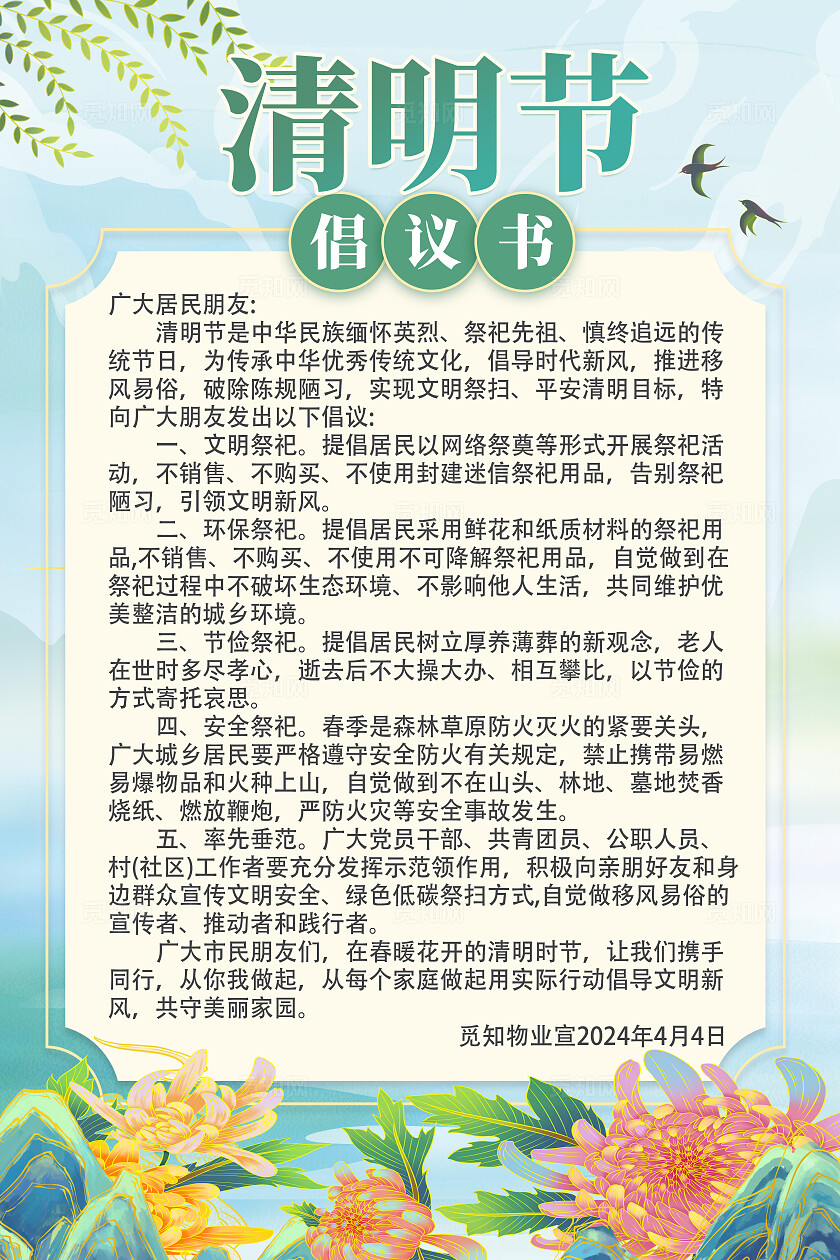 清明节

倡议书

广大居民朋友:

清明节是中华民族缅怀英烈、祭祀先祖、慎终追远的传统节日，为传承中华优秀传统文化，倡导时代新风，推进移风易俗，破除陈规陋习，实现文明祭扫、平安清明目标，特向广大朋友发出以下倡议:

一、文明祭祀。提倡居民以网络祭奠等形式开展祭祀活动，不销售、不购买、不使用封建迷信祭祀用品，告别祭祀陋习，引领文明新风。

二、环保祭祀。提倡居民采用鲜花和纸质材料的祭祀用品,不销售、不购买、不使用不可降解祭祀用品，自觉做到在祭祀过程中不破坏生态环境、不影响他人生活，共同维护优美整洁的城乡环境。

三、节俭祭祀。提倡居民树立厚养薄葬的新观念，老人在世时多尽孝心，逝去后不大操大办、相互攀比，以节俭的方式寄托哀思。

四、安全祭祀。春季是森林草原防火灭火的紧要关头，广大城乡居民要严格遵守安全防火有关规定，禁止携带易燃易爆物品和火种上山，自觉做到不在山头、林地、墓地焚香烧纸、燃放鞭炮，严防火灾等安全事故发生。

五、率先垂范。广大党员干部、共青团员、公职人员、村(社区)工作者要充分发挥示范领作用，积极向亲朋好友和身边群众宣传文明安全、绿色低碳祭扫方式,自觉做移风易俗的宣传者、推动者和践行者。

广大市民朋友们，在春暖花开的清明时节，让我们携手同行，从你我做起，从每个家庭做起用实际行动倡导文明新风，共守美丽家园。

觅知物业宣2024年4月4日